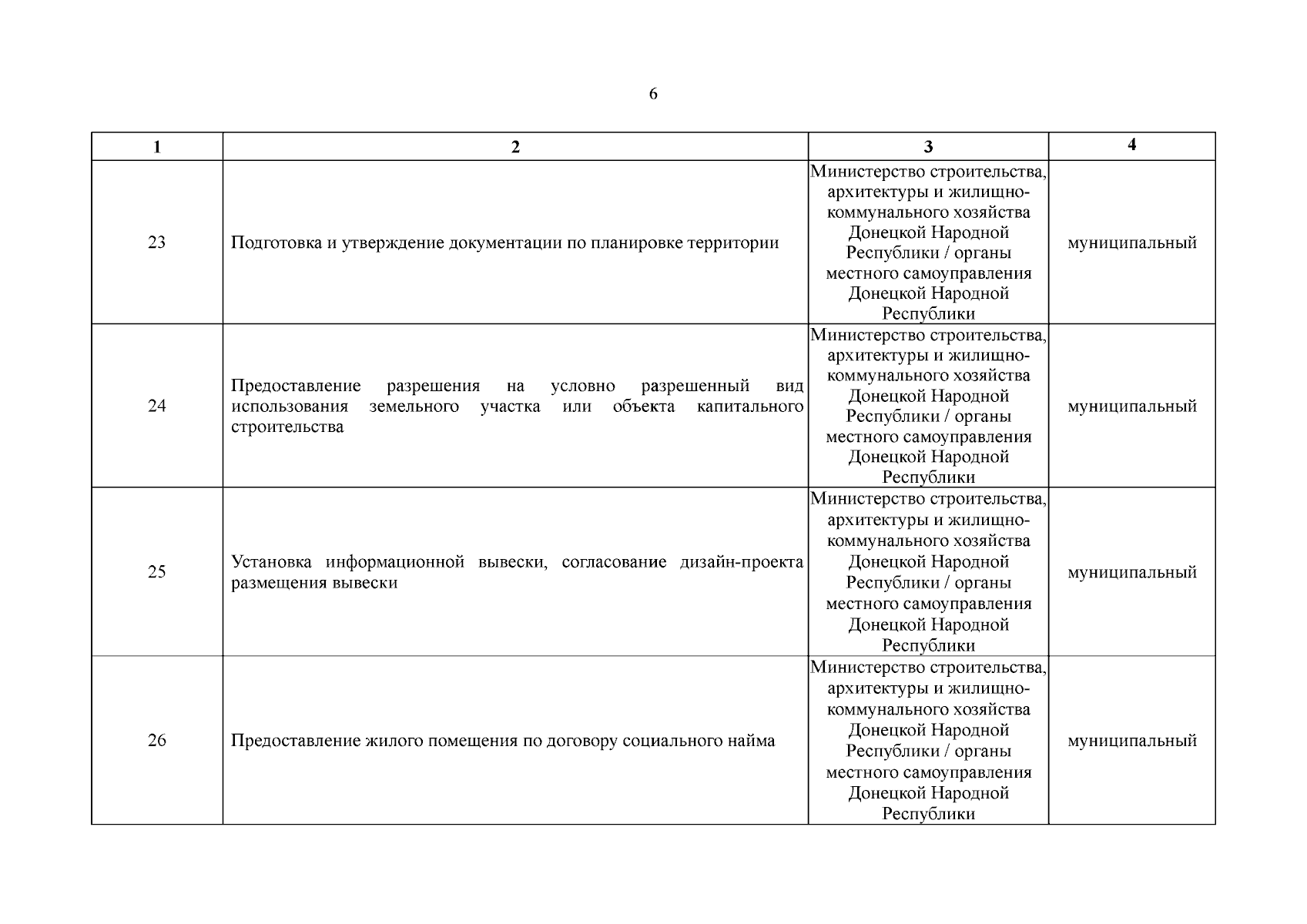 6

| 1 | 2 | 3 | 4 |
|---|---|---|---|
| 23 | Подготовка и утверждение документации по планировке территории | Министерство строительства, архитектуры и жилищно-коммунального хозяйства Донецкой Народной Республики / органы местного самоуправления Донецкой Народной Республики | муниципальный |
| 24 | Предоставление разрешения на условно разрешенный вид использования земельного участка или объекта капитального строительства | Министерство строительства, архитектуры и жилищно-коммунального хозяйства Донецкой Народной Республики / органы местного самоуправления Донецкой Народной Республики | муниципальный |
| 25 | Установка информационной вывески, согласование дизайн-проекта размещения вывески | Министерство строительства, архитектуры и жилищно-коммунального хозяйства Донецкой Народной Республики / органы местного самоуправления Донецкой Народной Республики | муниципальный |
| 26 | Предоставление жилого помещения по договору социального найма | Министерство строительства, архитектуры и жилищно-коммунального хозяйства Донецкой Народной Республики / органы местного самоуправления Донецкой Народной Республики | муниципальный |